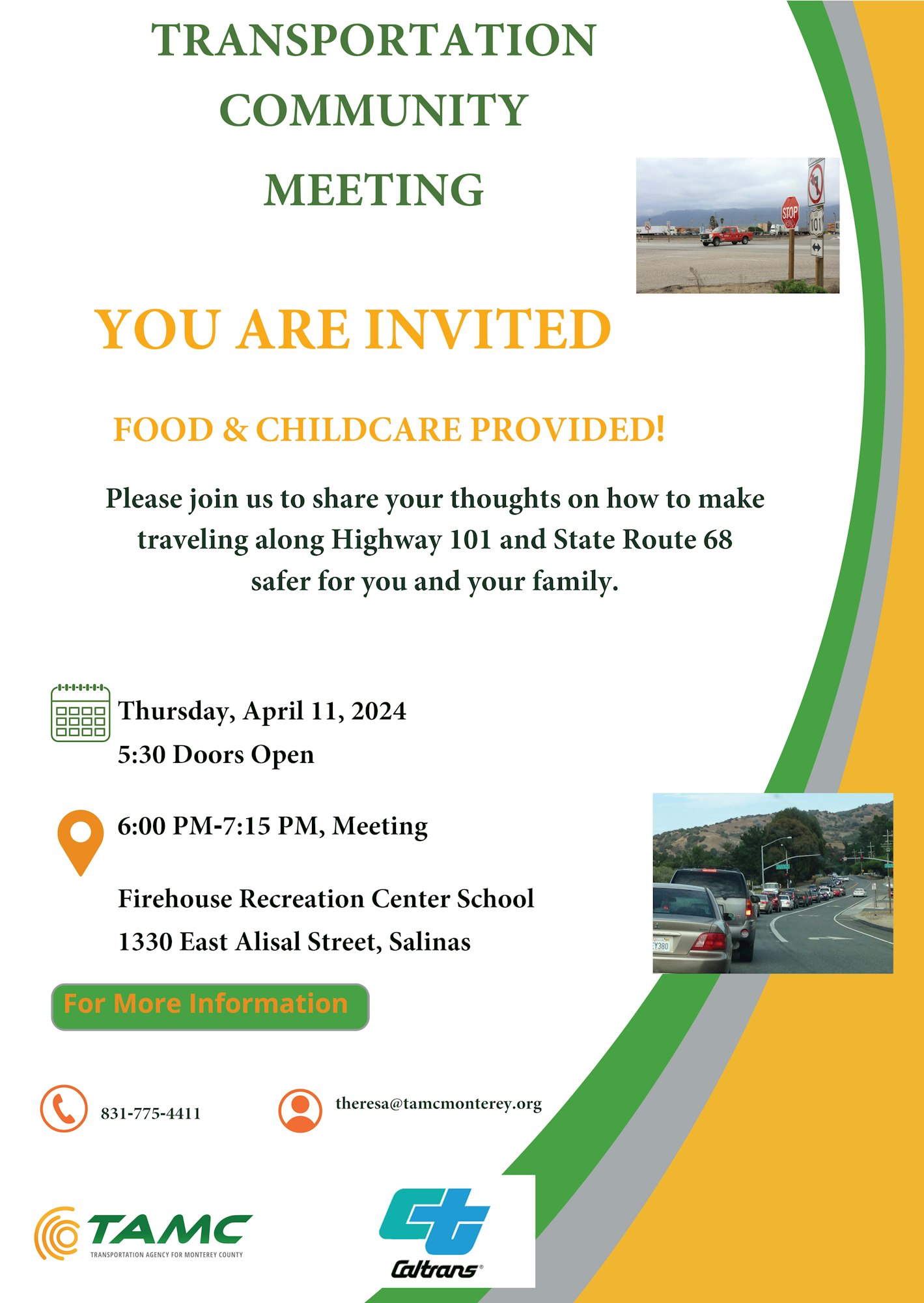 TRANSPORTATION
COMMUNITY
MEETING

YOU ARE INVITED

FOOD & CHILDCARE PROVIDED!

Please join us to share your thoughts on how to make traveling along Highway 101 and State Route 68 safer for you and your family.

Thursday, April 11, 2024
5:30 Doors Open

6:00 PM-7:15 PM, Meeting

Firehouse Recreation Center School
1330 East Alisal Street, Salinas

For More Information

831-775-4411

theresa@tamcmonterey.org

TAMC
TRANSPORTATION AGENCY FOR MONTEREY COUNTY

Caltrans®